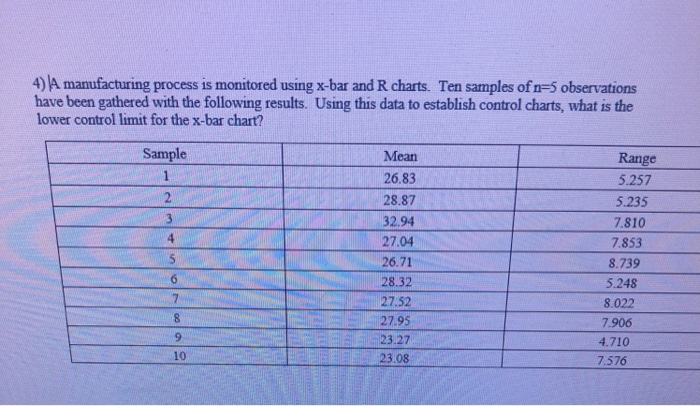 4) A manufacturing process is monitored using x-bar and R charts. Ten samples of n=5 observations have been gathered with the following results. Using this data to establish control charts, what is the lower control limit for the x-bar chart?

| Sample | Mean | Range |
|---|---|---|
| 1 | 26.83 | 5.257 |
| 2 | 28.87 | 5.235 |
| 3 | 32.94 | 7.810 |
| 4 | 27.04 | 7.853 |
| 5 | 26.71 | 8.739 |
| 6 | 28.32 | 5.248 |
| 7 | 27.52 | 8.022 |
| 8 | 27.95 | 7.906 |
| 9 | 23.27 | 4.710 |
| 10 | 23.08 | 7.576 |